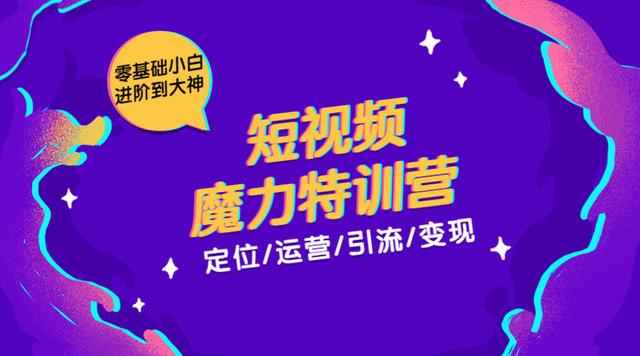 零基础小白
进阶到大神

短视频
魔力特训营

定位/运营/引流/变现